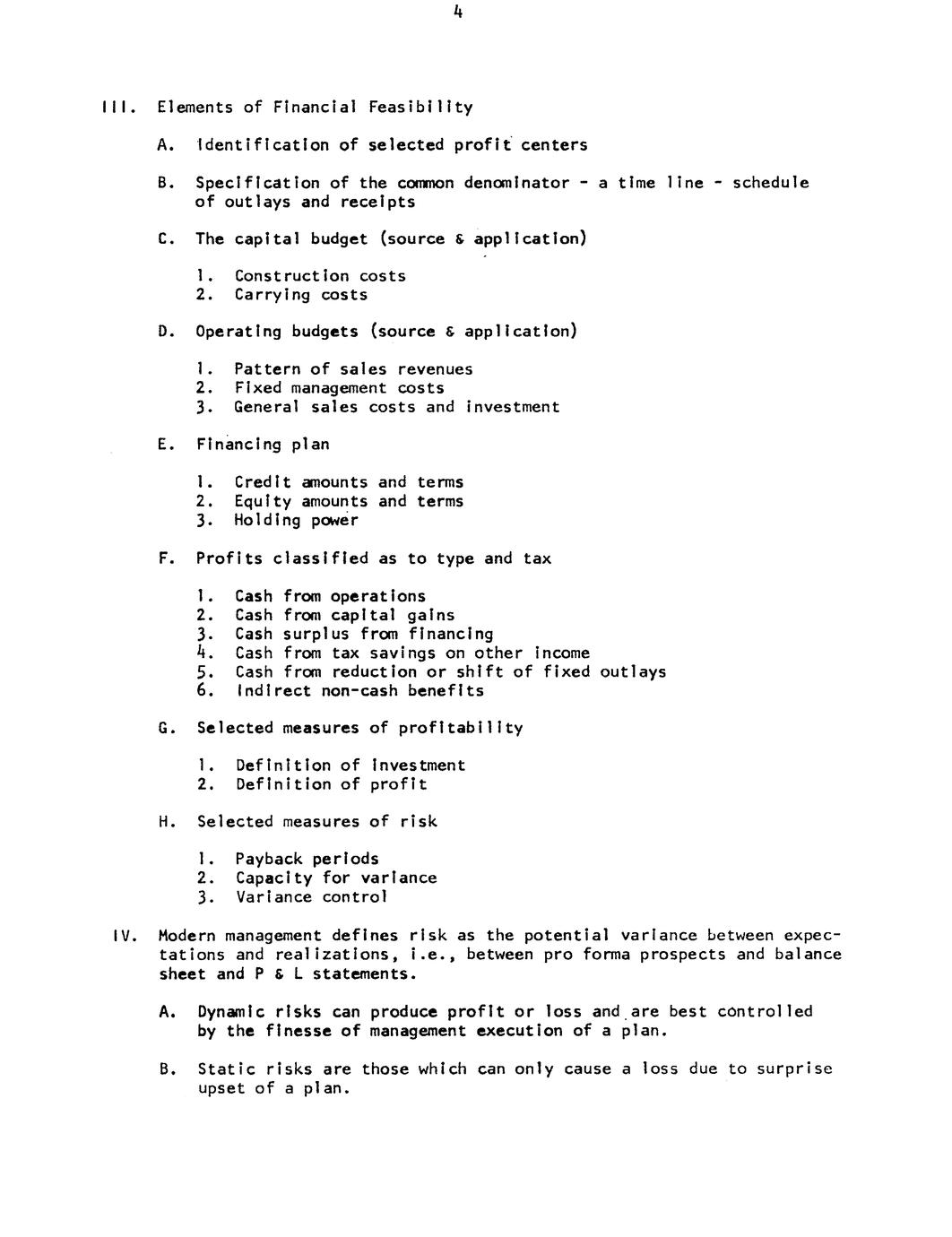 4

III. Elements of Financial Feasibility

A. Identification of selected profit centers

B. Specification of the common denominator - a time line - schedule of outlays and receipts

C. The capital budget (source & application)

1. Construction costs
2. Carrying costs

D. Operating budgets (source & application)

1. Pattern of sales revenues
2. Fixed management costs
3. General sales costs and investment

E. Financing plan

1. Credit amounts and terms
2. Equity amounts and terms
3. Holding power

F. Profits classified as to type and tax

1. Cash from operations
2. Cash from capital gains
3. Cash surplus from financing
4. Cash from tax savings on other income
5. Cash from reduction or shift of fixed outlays
6. Indirect non-cash benefits

G. Selected measures of profitability

1. Definition of investment
2. Definition of profit

H. Selected measures of risk

1. Payback periods
2. Capacity for variance
3. Variance control

IV. Modern management defines risk as the potential variance between expectations and realizations, i.e., between pro forma prospects and balance sheet and P & L statements.

A. Dynamic risks can produce profit or loss and are best controlled by the finesse of management execution of a plan.

B. Static risks are those which can only cause a loss due to surprise upset of a plan.